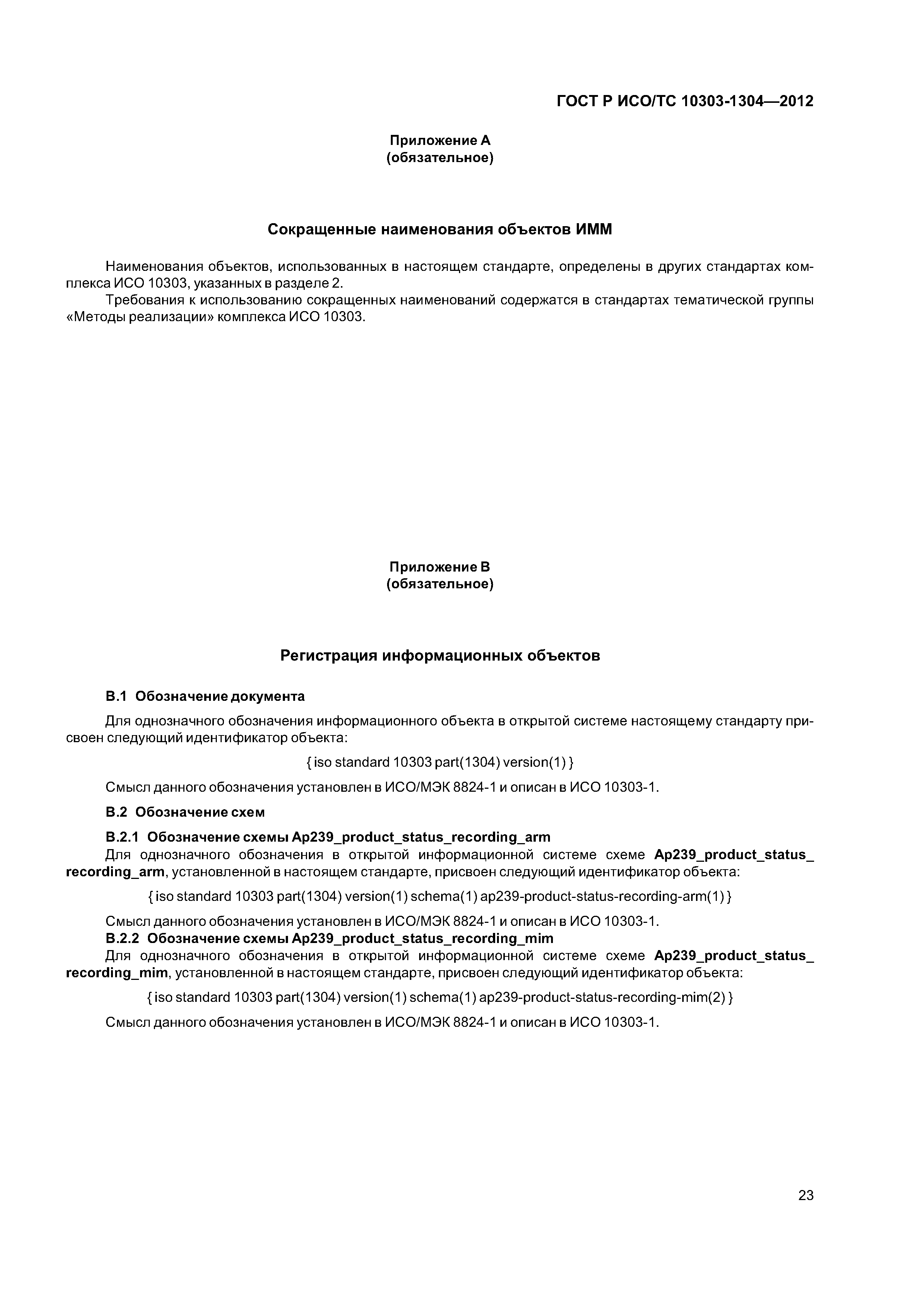 ГОСТ Р ИСО/ТС 10303-1304—2012

Приложение А
(обязательное)

Сокращенные наименования объектов ИММ

Наименования объектов, использованных в настоящем стандарте, определены в других стандартах комплекса ИСО 10303, указанных в разделе 2.

Требования к использованию сокращенных наименований содержатся в стандартах тематической группы «Методы реализации» комплекса ИСО 10303.

Приложение В
(обязательное)

Регистрация информационных объектов

В.1 Обозначение документа

Для однозначного обозначения информационного объекта в открытой системе настоящему стандарту присвоен следующий идентификатор объекта:

{ iso standard 10303 part(1304) version(1) }

Смысл данного обозначения установлен в ИСО/МЭК 8824-1 и описан в ИСО 10303-1.

В.2 Обозначение схем

В.2.1 Обозначение схемы Ap239_product_status_recording_arm

Для однозначного обозначения в открытой информационной системе схеме Ap239_product_status_recording_arm, установленной в настоящем стандарте, присвоен следующий идентификатор объекта:

{ iso standard 10303 part(1304) version(1) schema(1) ap239-product-status-recording-arm(1) }

Смысл данного обозначения установлен в ИСО/МЭК 8824-1 и описан в ИСО 10303-1.

В.2.2 Обозначение схемы Ap239_product_status_recording_mim

Для однозначного обозначения в открытой информационной системе схеме Ap239_product_status_recording_mim, установленной в настоящем стандарте, присвоен следующий идентификатор объекта:

{ iso standard 10303 part(1304) version(1) schema(1) ap239-product-status-recording-mim(2) }

Смысл данного обозначения установлен в ИСО/МЭК 8824-1 и описан в ИСО 10303-1.

23